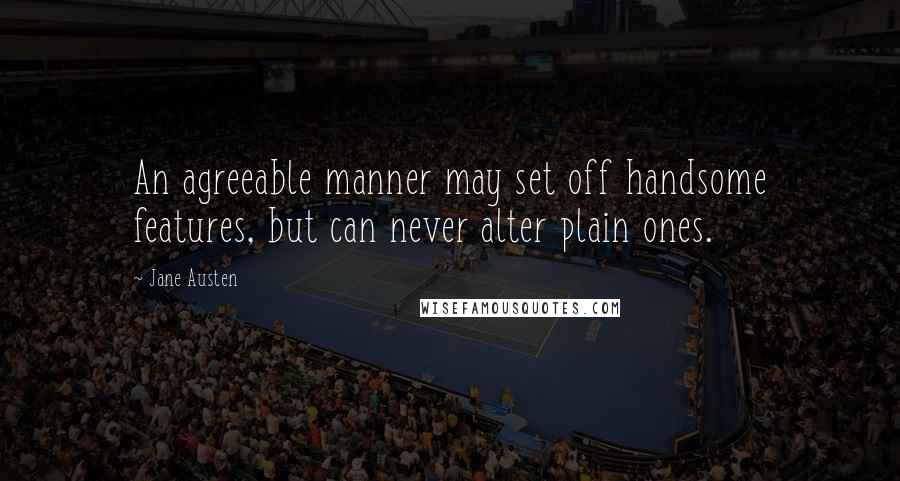 An agreeable manner may set off handsome features, but can never alter plain ones.

~ Jane Austen

WISEFAMOUSQUOTES.COM